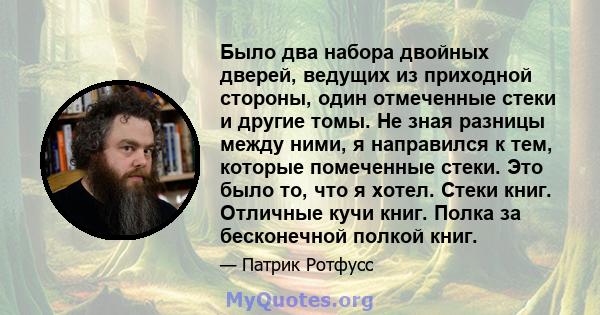 Было два набора двойных дверей, ведущих из приходной стороны, один отмеченные стеки и другие томы. Не зная разницы между ними, я направился к тем, которые помеченные стеки. Это было то, что я хотел. Стеки книг. Отличные кучи книг. Полка за бесконечной полкой книг.

— Патрик Ротфусс

MyQuotes.org